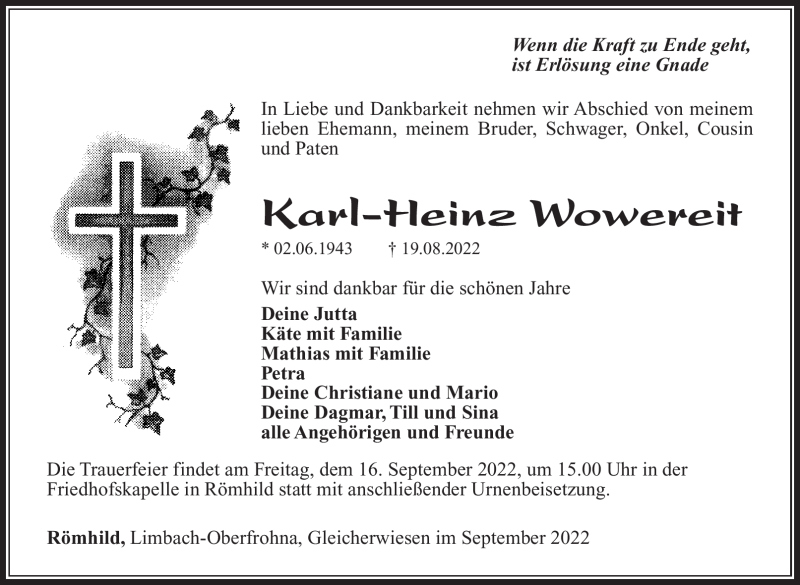 Wenn die Kraft zu Ende geht, ist Erlösung eine Gnade

In Liebe und Dankbarkeit nehmen wir Abschied von meinem lieben Ehemann, meinem Bruder, Schwager, Onkel, Cousin und Paten

Karl-Heinz Wowereit

* 02.06.1943 † 19.08.2022

Wir sind dankbar für die schönen Jahre

Deine Jutta
Käte mit Familie
Mathias mit Familie
Petra
Deine Christiane und Mario
Deine Dagmar, Till und Sina
alle Angehörigen und Freunde

Die Trauerfeier findet am Freitag, dem 16. September 2022, um 15.00 Uhr in der Friedhofskapelle in Römhild statt mit anschließender Urnenbeisetzung.

Römhild, Limbach-Oberfrohna, Gleicherwiesen im September 2022